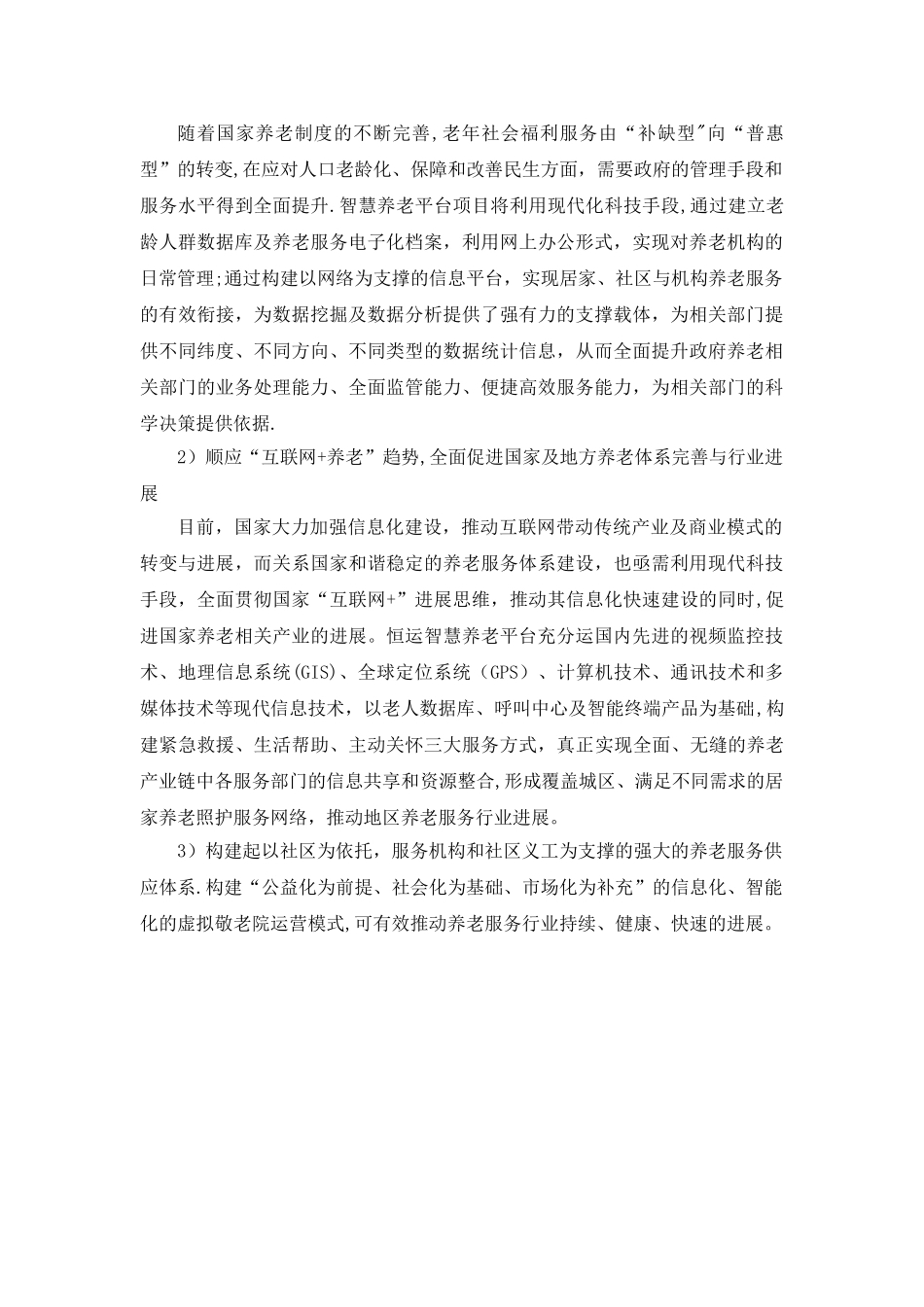 随着国家养老制度的不断完善,老年社会福利服务由“补缺型"向“普惠型”的转变,在应对人口老龄化、保障和改善民生方面，需要政府的管理手段和服务水平得到全面提升.智慧养老平台项目将利用现代化科技手段,通过建立老龄人群数据库及养老服务电子化档案，利用网上办公形式，实现对养老机构的日常管理;通过构建以网络为支撑的信息平台，实现居家、社区与机构养老服务的有效衔接，为数据挖掘及数据分析提供了强有力的支撑载体，为相关部门提供不同纬度、不同方向、不同类型的数据统计信息，从而全面提升政府养老相关部门的业务处理能力、全面监管能力、便捷高效服务能力，为相关部门的科学决策提供依据.

2）顺应“互联网+养老”趋势,全面促进国家及地方养老体系完善与行业进展

目前，国家大力加强信息化建设，推动互联网带动传统产业及商业模式的转变与进展，而关系国家和谐稳定的养老服务体系建设，也亟需利用现代科技手段，全面贯彻国家“互联网+”进展思维，推动其信息化快速建设的同时,促进国家养老相关产业的进展。恒运智慧养老平台充分运国内先进的视频监控技术、地理信息系统(GIS)、全球定位系统（GPS）、计算机技术、通讯技术和多媒体技术等现代信息技术，以老人数据库、呼叫中心及智能终端产品为基础,构建紧急救援、生活帮助、主动关怀三大服务方式，真正实现全面、无缝的养老产业链中各服务部门的信息共享和资源整合,形成覆盖城区、满足不同需求的居家养老照护服务网络，推动地区养老服务行业进展。

3）构建起以社区为依托，服务机构和社区义工为支撑的强大的养老服务供应体系.构建“公益化为前提、社会化为基础、市场化为补充”的信息化、智能化的虚拟敬老院运营模式,可有效推动养老服务行业持续、健康、快速的进展。